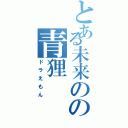 とある未来のの青狸
ドラえもん